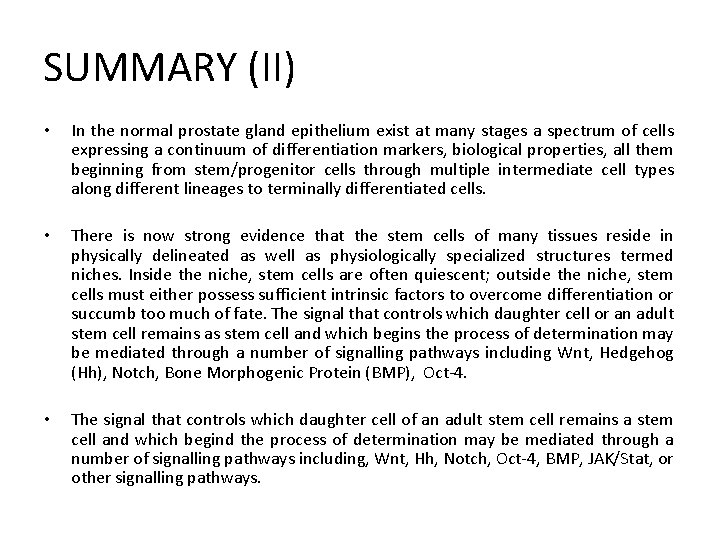 SUMMARY (II)

• In the normal prostate gland epithelium exist at many stages a spectrum of cells expressing a continuum of differentiation markers, biological properties, all them beginning from stem/progenitor cells through multiple intermediate cell types along different lineages to terminally differentiated cells.

• There is now strong evidence that the stem cells of many tissues reside in physically delineated as well as physiologically specialized structures termed niches. Inside the niche, stem cells are often quiescent; outside the niche, stem cells must either possess sufficient intrinsic factors to overcome differentiation or succumb too much of fate. The signal that controls which daughter cell or an adult stem cell remains as stem cell and which begins the process of determination may be mediated through a number of signalling pathways including Wnt, Hedgehog (Hh), Notch, Bone Morphogenic Protein (BMP), Oct-4.

• The signal that controls which daughter cell of an adult stem cell remains a stem cell and which begind the process of determination may be mediated through a number of signalling pathways including, Wnt, Hh, Notch, Oct-4, BMP, JAK/Stat, or other signalling pathways.